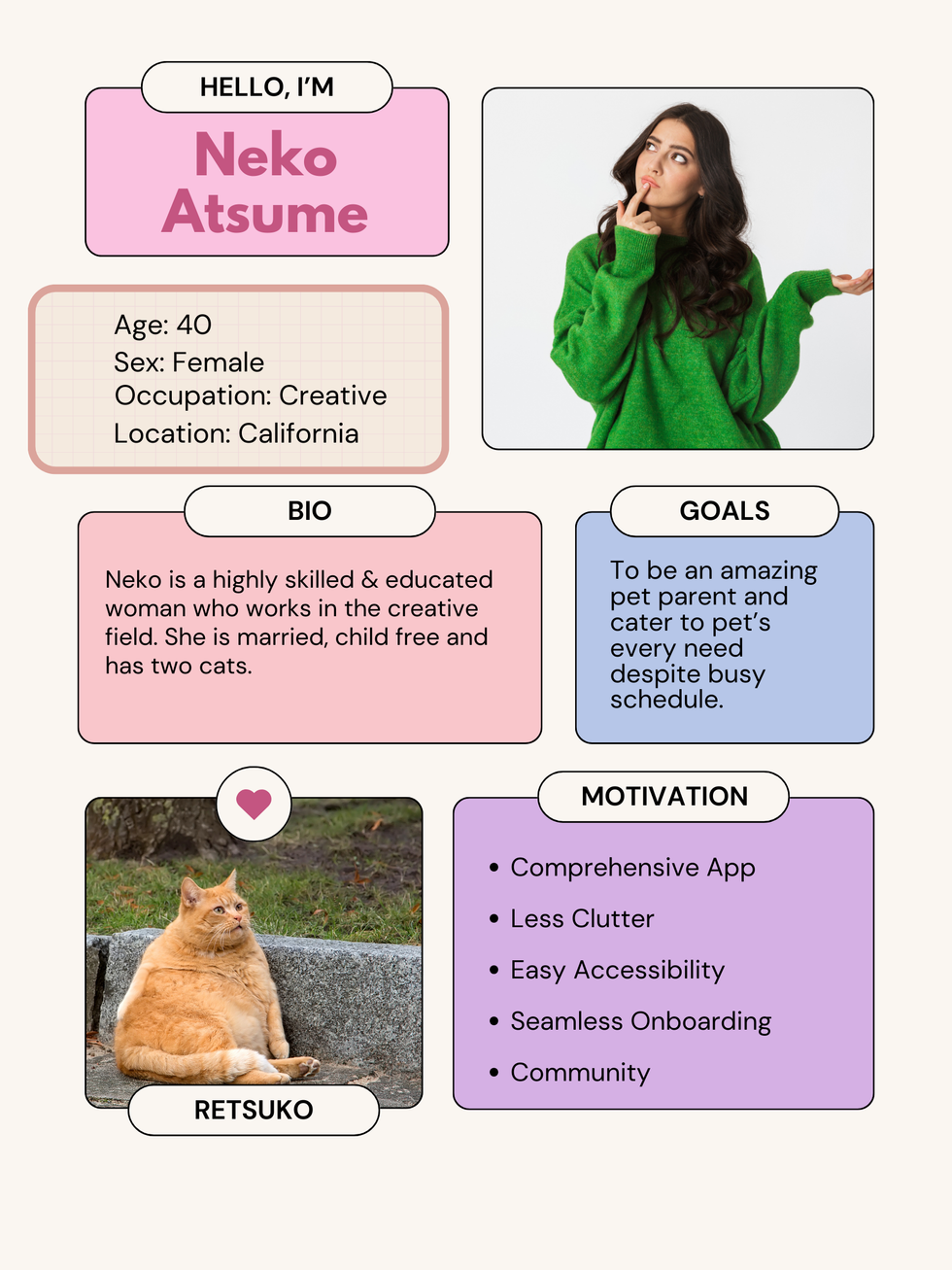 HELLO, I'M

Neko Atsume

Age: 40
Sex: Female
Occupation: Creative
Location: California

BIO

Neko is a highly skilled & educated woman who works in the creative field. She is married, child free and has two cats.

GOALS

To be an amazing pet parent and cater to pet's every need despite busy schedule.

RETSUKO

MOTIVATION

• Comprehensive App
• Less Clutter
• Easy Accessibility
• Seamless Onboarding
• Community